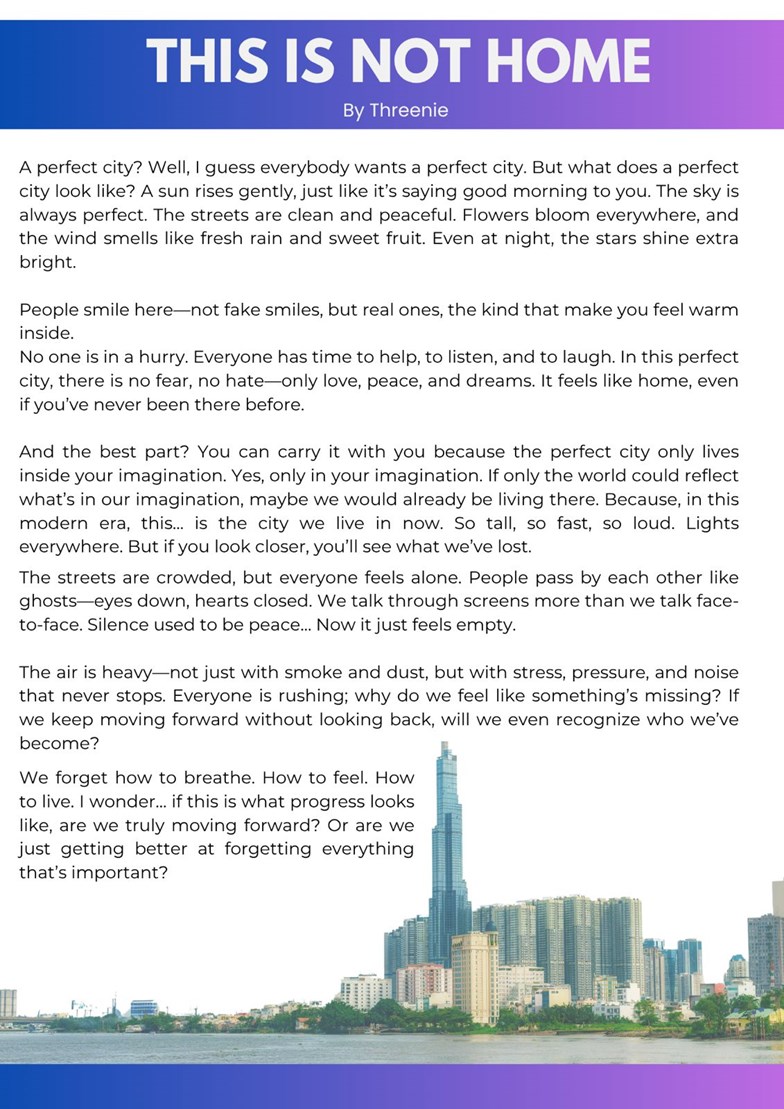 THIS IS NOT HOME

By Threenie

A perfect city? Well, I guess everybody wants a perfect city. But what does a perfect city look like? A sun rises gently, just like it's saying good morning to you. The sky is always perfect. The streets are clean and peaceful. Flowers bloom everywhere, and the wind smells like fresh rain and sweet fruit. Even at night, the stars shine extra bright.

People smile here—not fake smiles, but real ones, the kind that make you feel warm inside.
No one is in a hurry. Everyone has time to help, to listen, and to laugh. In this perfect city, there is no fear, no hate—only love, peace, and dreams. It feels like home, even if you've never been there before.

And the best part? You can carry it with you because the perfect city only lives inside your imagination. Yes, only in your imagination. If only the world could reflect what's in our imagination, maybe we would already be living there. Because, in this modern era, this... is the city we live in now. So tall, so fast, so loud. Lights everywhere. But if you look closer, you'll see what we've lost.

The streets are crowded, but everyone feels alone. People pass by each other like ghosts—eyes down, hearts closed. We talk through screens more than we talk face-to-face. Silence used to be peace... Now it just feels empty.

The air is heavy—not just with smoke and dust, but with stress, pressure, and noise that never stops. Everyone is rushing; why do we feel like something's missing? If we keep moving forward without looking back, will we even recognize who we've become?

We forget how to breathe. How to feel. How to live. I wonder... if this is what progress looks like, are we truly moving forward? Or are we just getting better at forgetting everything that's important?